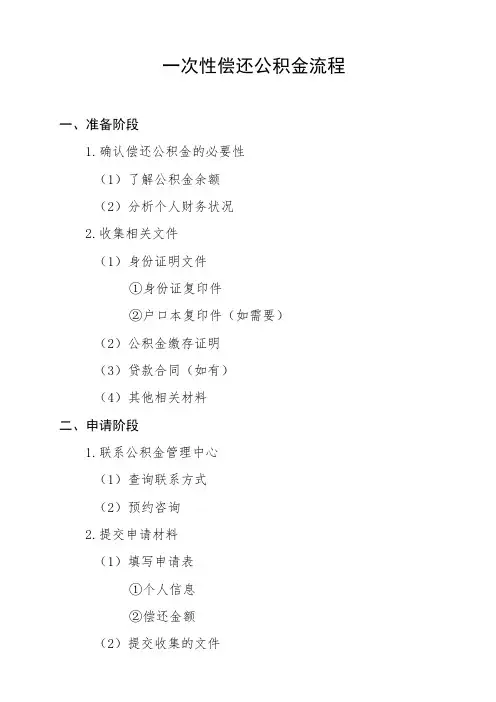 一次性偿还公积金流程

一、准备阶段

1. 确认偿还公积金的必要性

（1）了解公积金余额

（2）分析个人财务状况

2. 收集相关文件

（1）身份证明文件

①身份证复印件

②户口本复印件（如需要）

（2）公积金缴存证明

（3）贷款合同（如有）

（4）其他相关材料

二、申请阶段

1. 联系公积金管理中心

（1）查询联系方式

（2）预约咨询

2. 提交申请材料

（1）填写申请表

①个人信息

②偿还金额

（2）提交收集的文件